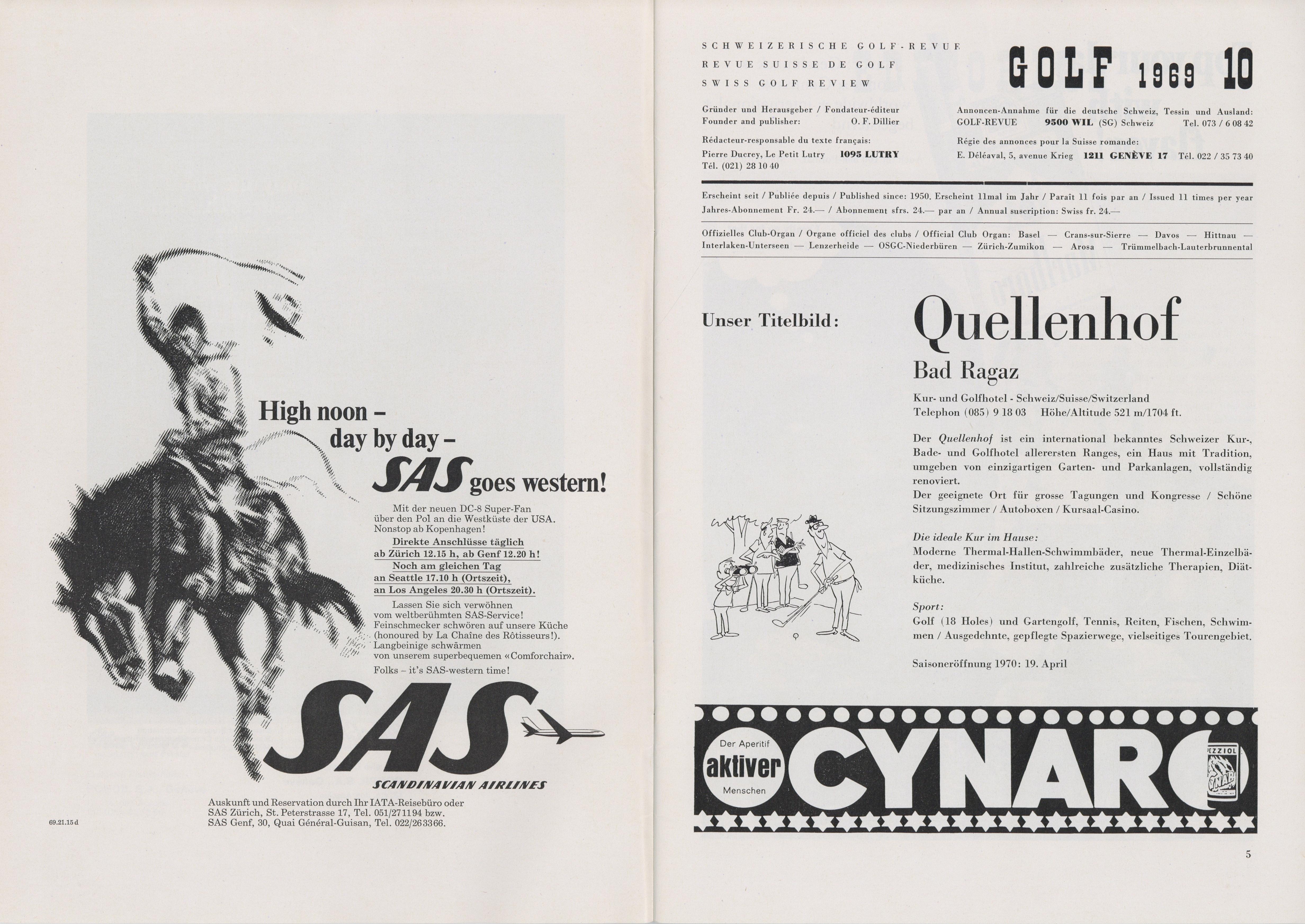 High noon –
day by day –
SAS goes western!

Mit der neuen DC-8 Super-Fan über den Pol an die Westküste der USA. Nonstop ab Kopenhagen!
Direkte Anschlüsse täglich ab Zürich 12.15 h, ab Genf 12.20 h!
Noch am gleichen Tag an Seattle 17.10 h (Ortszeit), an Los Angeles 20.30 h (Ortszeit).
Lassen Sie sich verwöhnen vom weltberühmten SAS-Service! Feinschmecker schwören auf unsere Küche (honoured by La Chaîne des Rôtisseurs!). Langbeinige schwärmen von unserem superbequemen «Comforchair».
Folks – it's SAS-western time!

SAS
SCANDINAVIAN AIRLINES

Auskunft und Reservation durch Ihr IATA-Reisebüro oder SAS Zürich, St. Peterstrasse 17, Tel. 051/271194 bzw. SAS Genf, 30, Quai Général-Guisan, Tel. 022/263366.

69.21.15 d

SCHWEIZERISCHE GOLF-REVUE
REVUE SUISSE DE GOLF
SWISS GOLF REVIEW

GOLF 1969 10

Gründer und Herausgeber / Fondateur-éditeur
Founder and publisher: O. F. Dillier

Rédacteur-responsable du texte français:
Pierre Ducrey, Le Petit Lutry 1095 LUTRY
Tél. (021) 28 10 40

Annoncen-Annahme für die deutsche Schweiz, Tessin und Ausland:
GOLF-REVUE 9500 WIL (SG) Schweiz Tel. 073 / 6 08 42

Régie des annonces pour la Suisse romande:
E. Déléaval, 5, avenue Krieg 1211 GENÈVE 17 Tél. 022 / 35 73 40

Erscheint seit / Publiée depuis / Published since: 1950. Erscheint 11mal im Jahr / Paraît 11 fois par an / Issued 11 times per year
Jahres-Abonnement Fr. 24.— / Abonnement sfrs. 24.— par an / Annual suscription: Swiss fr. 24.—

Offizielles Club-Organ / Organe officiel des clubs / Official Club Organ: Basel — Crans-sur-Sierre — Davos — Hittnau — Interlaken-Unterseen — Lenzerheide — OSGC-Niederbüren — Zürich-Zumikon — Arosa — Trümmelbach-Lauterbrunnental

Unser Titelbild:

Quellenhof
Bad Ragaz

Kur- und Golfhotel - Schweiz/Suisse/Switzerland
Telephon (085) 9 18 03 Höhe/Altitude 521 m/1704 ft.

Der Quellenhof ist ein international bekanntes Schweizer Kur-, Bade- und Golfhotel allerersten Ranges, ein Haus mit Tradition, umgeben von einzigartigen Garten- und Parkanlagen, vollständig renoviert.
Der geeignete Ort für grosse Tagungen und Kongresse / Schöne Sitzungszimmer / Autoboxen / Kursaal-Casino.

Die ideale Kur im Hause:
Moderne Thermal-Hallen-Schwimmbäder, neue Thermal-Einzelbäder, medizinisches Institut, zahlreiche zusätzliche Therapien, Diätküche.

Sport:
Golf (18 Holes) und Gartengolf, Tennis, Reiten, Fischen, Schwimmen / Ausgedehnte, gepflegte Spazierwege, vielseitiges Tourengebiet.

Saisoneröffnung 1970: 19. April

Der Aperitif aktiver Menschen
CYNAR
PEZZIOL
CYNAR

5